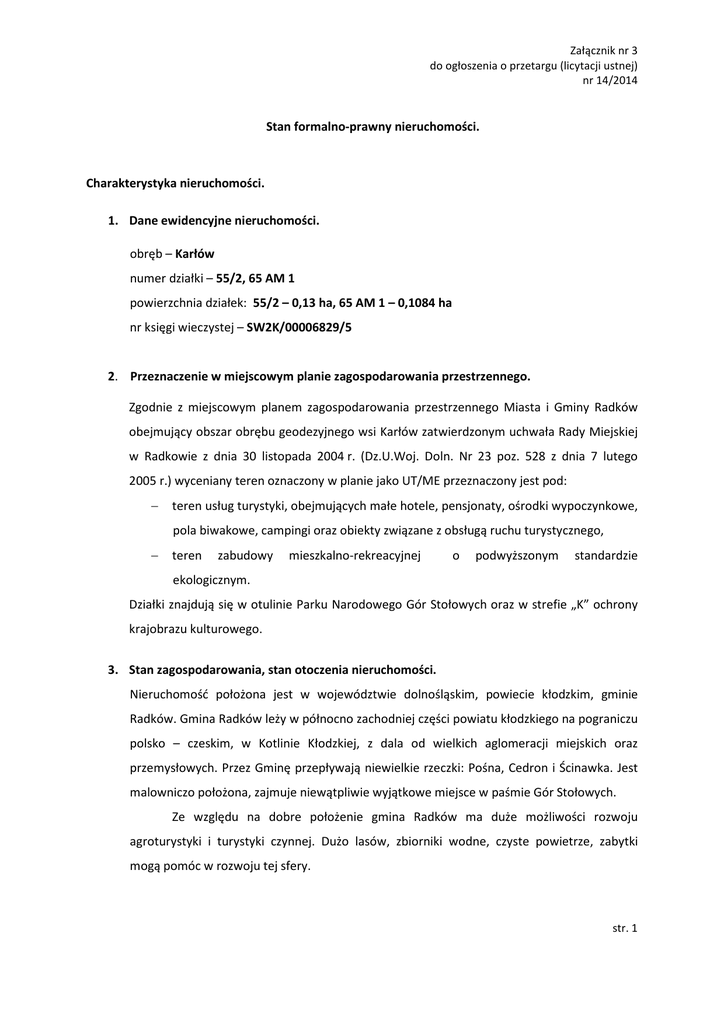 Załącznik nr 3
do ogłoszenia o przetargu (licytacji ustnej)
nr 14/2014

Stan formalno-prawny nieruchomości.

Charakterystyka nieruchomości.

1. Dane ewidencyjne nieruchomości.

obręb – Karłów
numer działki – 55/2, 65 AM 1
powierzchnia działek: 55/2 – 0,13 ha, 65 AM 1 – 0,1084 ha
nr księgi wieczystej – SW2K/00006829/5

2. Przeznaczenie w miejscowym planie zagospodarowania przestrzennego.

Zgodnie z miejscowym planem zagospodarowania przestrzennego Miasta i Gminy Radków obejmujący obszar obrębu geodezyjnego wsi Karłów zatwierdzonym uchwała Rady Miejskiej w Radkowie z dnia 30 listopada 2004 r. (Dz.U.Woj. Doln. Nr 23 poz. 528 z dnia 7 lutego 2005 r.) wyceniany teren oznaczony w planie jako UT/ME przeznaczony jest pod:
– teren usług turystyki, obejmujących małe hotele, pensjonaty, ośrodki wypoczynkowe, pola biwakowe, campingi oraz obiekty związane z obsługą ruchu turystycznego,
– teren zabudowy mieszkalno-rekreacyjnej o podwyższonym standardzie ekologicznym.
Działki znajdują się w otulinie Parku Narodowego Gór Stołowych oraz w strefie „K" ochrony krajobrazu kulturowego.

3. Stan zagospodarowania, stan otoczenia nieruchomości.
Nieruchomość położona jest w województwie dolnośląskim, powiecie kłodzkim, gminie Radków. Gmina Radków leży w północno zachodniej części powiatu kłodzkiego na pograniczu polsko – czeskim, w Kotlinie Kłodzkiej, z dala od wielkich aglomeracji miejskich oraz przemysłowych. Przez Gminę przepływają niewielkie rzeczki: Pośna, Cedron i Ścinawka. Jest malowniczo położona, zajmuje niewątpliwie wyjątkowe miejsce w paśmie Gór Stołowych.

Ze względu na dobre położenie gmina Radków ma duże możliwości rozwoju agroturystyki i turystyki czynnej. Dużo lasów, zbiorniki wodne, czyste powietrze, zabytki mogą pomóc w rozwoju tej sfery.

str. 1